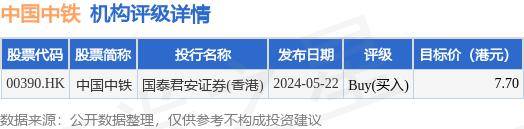 中国中铁 机构评级详情

| 股票代码 | 股票简称 | 投行名称 | 发布日期 | 评级 | 目标价（港元） |
|---|---|---|---|---|---|
| 00390.HK | 中国中铁 | 国泰君安证券(香港) | 2024-05-22 | Buy(买入) | 7.70 |

数据来源：公开数据整理，仅供参考不构成投资建议